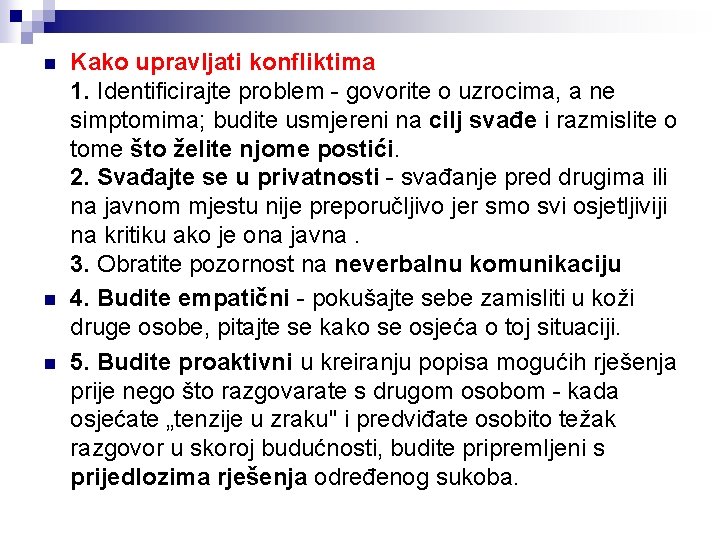 Kako upravljati konfliktima
1. Identificirajte problem - govorite o uzrocima, a ne simptomima; budite usmjereni na cilj svađe i razmislite o tome što želite njome postići.
2. Svađajte se u privatnosti - svađanje pred drugima ili na javnom mjestu nije preporučljivo jer smo svi osjetljiviji na kritiku ako je ona javna .
3. Obratite pozornost na neverbalnu komunikaciju

4. Budite empatični - pokušajte sebe zamisliti u koži druge osobe, pitajte se kako se osjeća o toj situaciji.

5. Budite proaktivni u kreiranju popisa mogućih rješenja prije nego što razgovarate s drugom osobom - kada osjećate „tenzije u zraku" i predviđate osobito težak razgovor u skoroj budućnosti, budite pripremljeni s prijedlozima rješenja određenog sukoba.